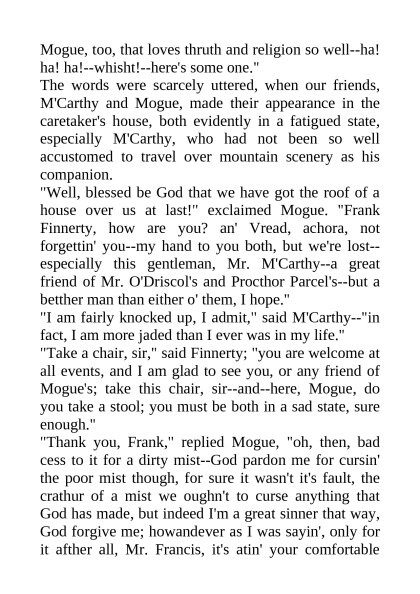 Mogue, too, that loves thruth and religion so well--ha! ha! ha!--whisht!--here's some one."
The words were scarcely uttered, when our friends, M'Carthy and Mogue, made their appearance in the caretaker's house, both evidently in a fatigued state, especially M'Carthy, who had not been so well accustomed to travel over mountain scenery as his companion.
"Well, blessed be God that we have got the roof of a house over us at last!" exclaimed Mogue. "Frank Finnerty, how are you? an' Vread, achora, not forgettin' you--my hand to you both, but we're lost--especially this gentleman, Mr. M'Carthy--a great friend of Mr. O'Driscol's and Procthor Parcel's--but a betther man than either o' them, I hope."
"I am fairly knocked up, I admit," said M'Carthy--"in fact, I am more jaded than I ever was in my life."
"Take a chair, sir," said Finnerty; "you are welcome at all events, and I am glad to see you, or any friend of Mogue's; take this chair, sir--and--here, Mogue, do you take a stool; you must be both in a sad state, sure enough."
"Thank you, Frank," replied Mogue, "oh, then, bad cess to it for a dirty mist--God pardon me for cursin' the poor mist though, for sure it wasn't it's fault, the crathur of a mist we oughn't to curse anything that God has made, but indeed I'm a great sinner that way, God forgive me; howandever as I was sayin', only for it afther all, Mr. Francis, it's atin' your comfortable